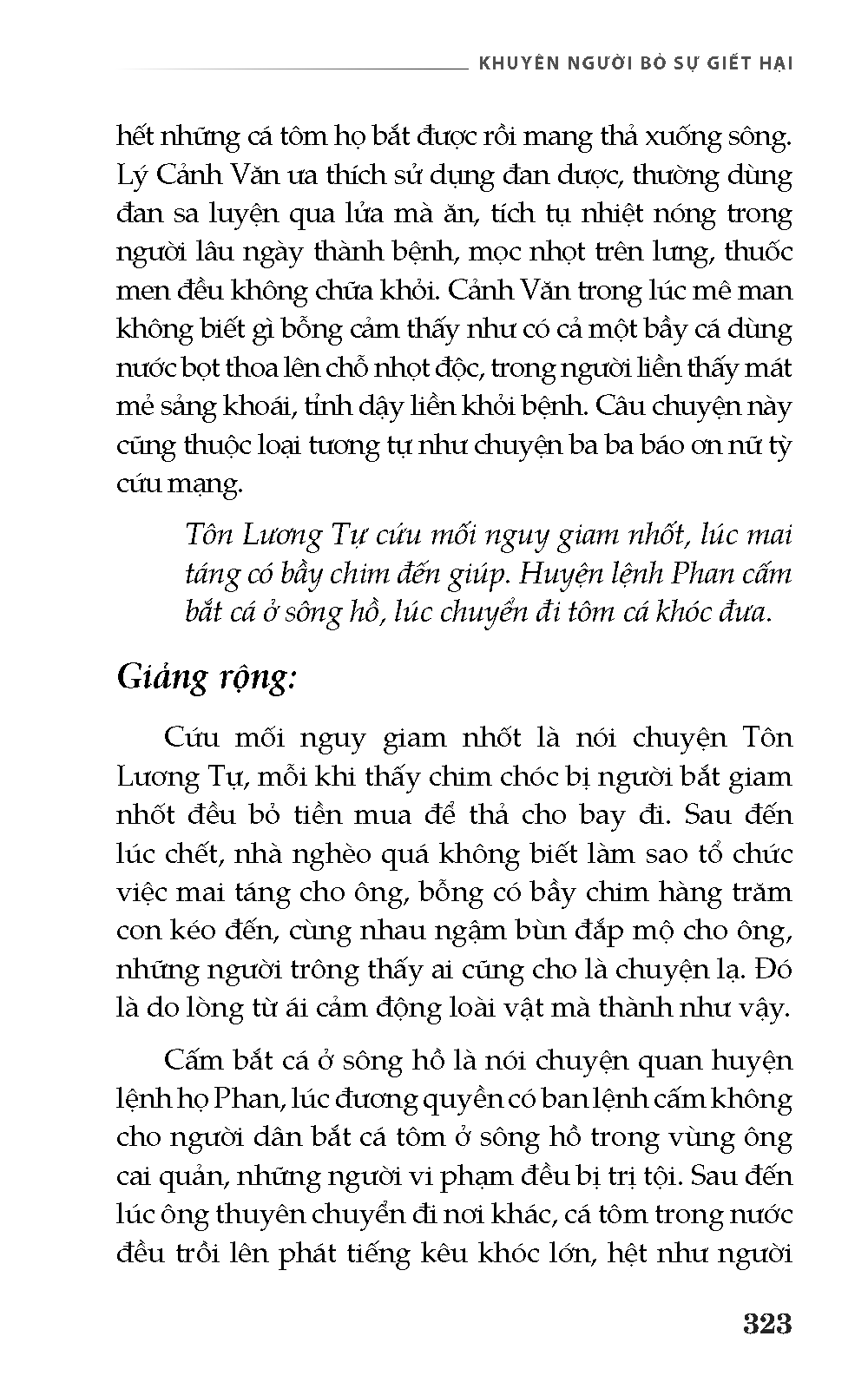 KHUYÊN NGƯỜI BỎ SỰ GIẾT HẠI

hết những cá tôm họ bắt được rồi mang thả xuống sông. Lý Cảnh Văn ưa thích sử dụng đan dược, thường dùng đan sa luyện qua lửa mà ăn, tích tụ nhiệt nóng trong người lâu ngày thành bệnh, mọc nhọt trên lưng, thuốc men đều không chữa khỏi. Cảnh Văn trong lúc mê man không biết gì bỗng cảm thấy như có cả một bầy cá dùng nước bọt thoa lên chỗ nhọt độc, trong người liền thấy mát mẻ sảng khoái, tỉnh dậy liền khỏi bệnh. Câu chuyện này cũng thuộc loại tương tự như chuyện ba ba báo ơn nữ tỳ cứu mạng.

Tôn Lương Tự cứu mối nguy giam nhốt, lúc mai táng có bầy chim đến giúp. Huyện lệnh Phan cấm bắt cá ở sông hồ, lúc chuyển đi tôm cá khóc đưa.

Giảng rộng:

Cứu mối nguy giam nhốt là nói chuyện Tôn Lương Tự, mỗi khi thấy chim chóc bị người bắt giam nhốt đều bỏ tiền mua để thả cho bay đi. Sau đến lúc chết, nhà nghèo quá không biết làm sao tổ chức việc mai táng cho ông, bỗng có bầy chim hàng trăm con kéo đến, cùng nhau ngậm bùn đắp mộ cho ông, những người trông thấy ai cũng cho là chuyện lạ. Đó là do lòng từ ái cảm động loài vật mà thành như vậy.

Cấm bắt cá ở sông hồ là nói chuyện quan huyện lệnh họ Phan, lúc đương quyền có ban lệnh cấm không cho người dân bắt cá tôm ở sông hồ trong vùng ông cai quản, những người vi phạm đều bị trị tội. Sau đến lúc ông thuyên chuyển đi nơi khác, cá tôm trong nước đều trồi lên phát tiếng kêu khóc lớn, hệt như người

323